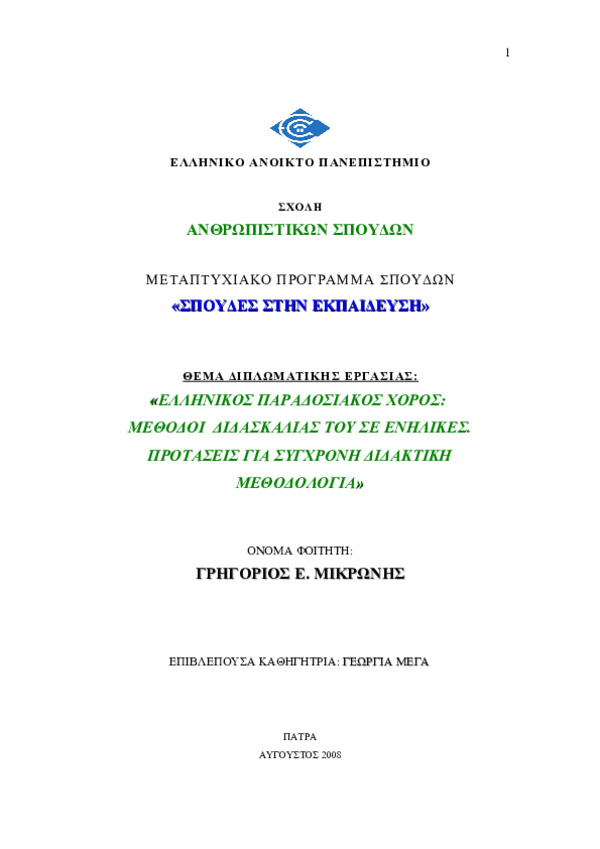 1

ΕΛΛΗΝΙΚΟ ΑΝΟΙΚΤΟ ΠΑΝΕΠΙΣΤΗΜΙΟ

ΣΧΟΛΗ

ΑΝΘΡΩΠΙΣΤΙΚΩΝ ΣΠΟΥΔΩΝ

ΜΕΤΑΠΤΥΧΙΑΚΟ ΠΡΟΓΡΑΜΜΑ ΣΠΟΥΔΩΝ

«ΣΠΟΥΔΕΣ ΣΤΗΝ ΕΚΠΑΙΔΕΥΣΗ»

ΘΕΜΑ ΔΙΠΛΩΜΑΤΙΚΗΣ ΕΡΓΑΣΙΑΣ:

«ΕΛΛΗΝΙΚΟΣ ΠΑΡΑΔΟΣΙΑΚΟΣ ΧΟΡΟΣ: ΜΕΘΟΔΟΙ ΔΙΔΑΣΚΑΛΙΑΣ ΤΟΥ ΣΕ ΕΝΗΛΙΚΕΣ. ΠΡΟΤΑΣΕΙΣ ΓΙΑ ΣΥΓΧΡΟΝΗ ΔΙΔΑΚΤΙΚΗ ΜΕΘΟΔΟΛΟΓΙΑ»

ΟΝΟΜΑ ΦΟΙΤΗΤΗ:

ΓΡΗΓΟΡΙΟΣ Ε. ΜΙΚΡΩΝΗΣ

ΕΠΙΒΛΕΠΟΥΣΑ ΚΑΘΗΓΗΤΡΙΑ: ΓΕΩΡΓΙΑ ΜΕΓΑ

ΠΑΤΡΑ

ΑΥΓΟΥΣΤΟΣ 2008